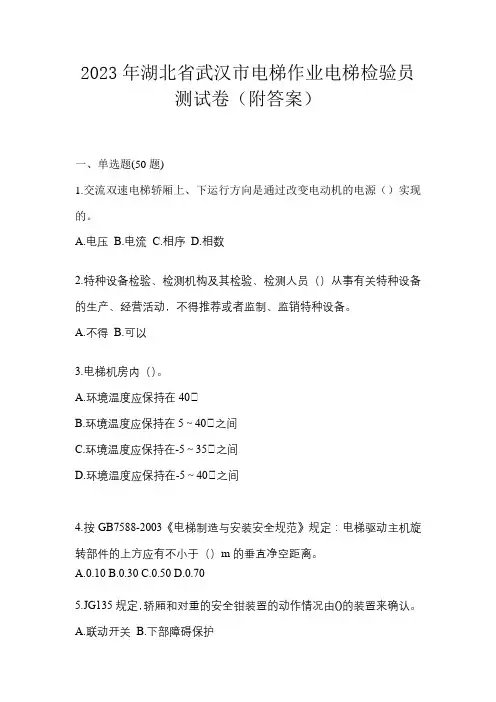 2023 年湖北省武汉市电梯作业电梯检验员测试卷（附答案）

一、单选题(50 题)

1.交流双速电梯轿厢上、下运行方向是通过改变电动机的电源（）实现的。

A.电压 B.电流 C.相序 D.相数

2.特种设备检验、检测机构及其检验、检测人员（）从事有关特种设备的生产、经营活动，不得推荐或者监制、监销特种设备。

A.不得 B.可以

3.电梯机房内（）。

A.环境温度应保持在 40□

B.环境温度应保持在 5～40□之间

C.环境温度应保持在-5～35□之间

D.环境温度应保持在-5～40□之间

4.按 GB7588-2003《电梯制造与安装安全规范》规定：电梯驱动主机旋转部件的上方应有不小于（）m 的垂直净空距离。

A.0.10 B.0.30 C.0.50 D.0.70

5.JG135 规定,轿厢和对重的安全钳装置的动作情况由()的装置来确认。

A.联动开关 B.下部障碍保护